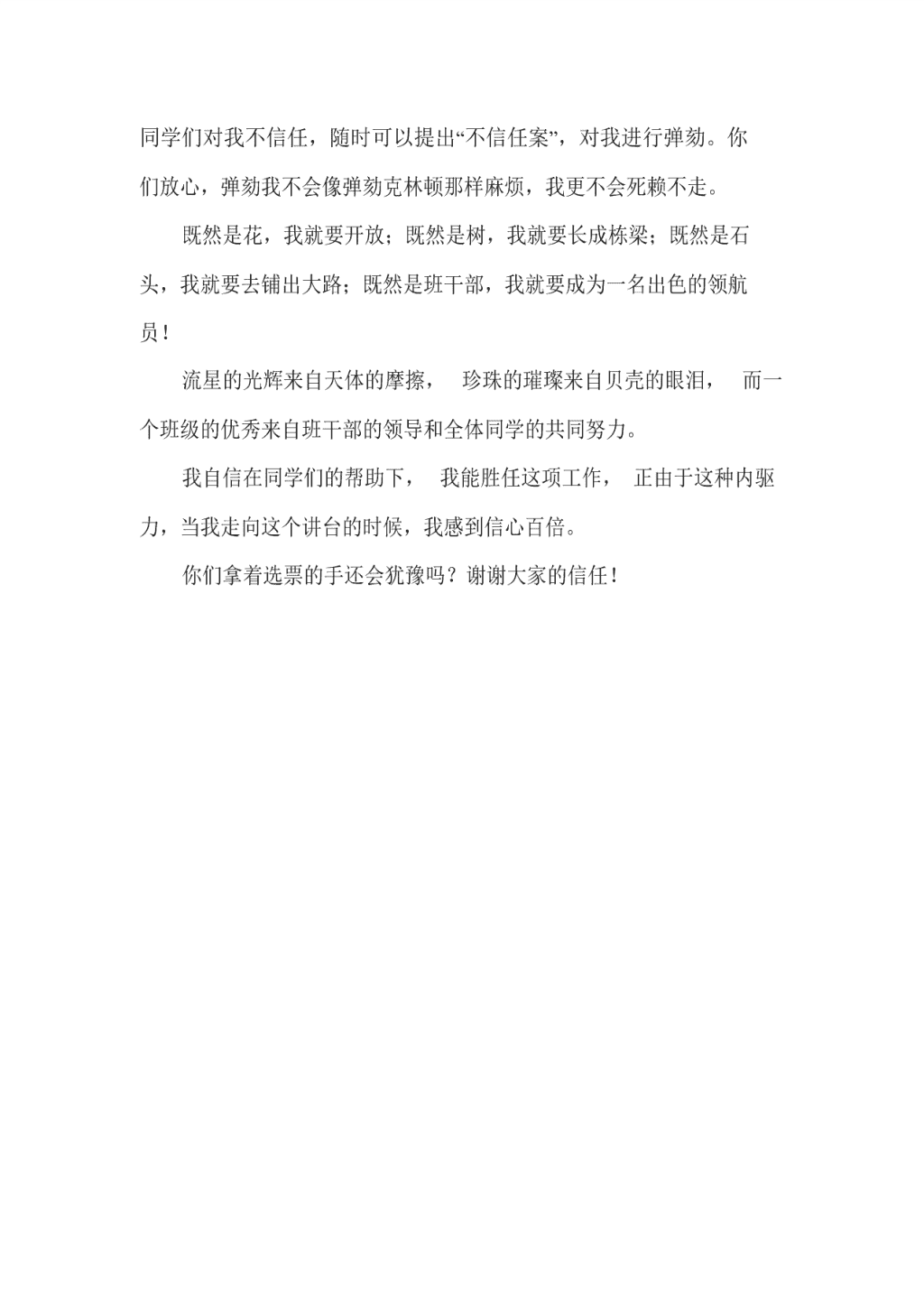 同学们对我不信任，随时可以提出“不信任案”，对我进行弹劾。你们放心，弹劾我不会像弹劾克林顿那样麻烦，我更不会死赖不走。

既然是花，我就要开放；既然是树，我就要长成栋梁；既然是石头，我就要去铺出大路；既然是班干部，我就要成为一名出色的领航员！

流星的光辉来自天体的摩擦， 珍珠的璀璨来自贝壳的眼泪， 而一个班级的优秀来自班干部的领导和全体同学的共同努力。

我自信在同学们的帮助下， 我能胜任这项工作， 正由于这种内驱力，当我走向这个讲台的时候，我感到信心百倍。

你们拿着选票的手还会犹豫吗？谢谢大家的信任！